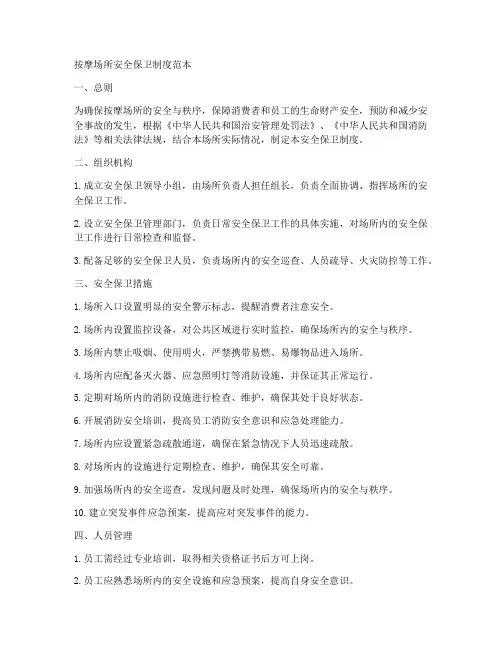 按摩场所安全保卫制度范本

一、总则

为确保按摩场所的安全与秩序，保障消费者和员工的生命财产安全，预防和减少安全事故的发生，根据《中华人民共和国治安管理处罚法》、《中华人民共和国消防法》等相关法律法规，结合本场所实际情况，制定本安全保卫制度。

二、组织机构

1. 成立安全保卫领导小组，由场所负责人担任组长，负责全面协调、指挥场所的安全保卫工作。

2. 设立安全保卫管理部门，负责日常安全保卫工作的具体实施，对场所内的安全保卫工作进行日常检查和监督。

3. 配备足够的安全保卫人员，负责场所内的安全巡查、人员疏导、火灾防控等工作。

三、安全保卫措施

1. 场所入口设置明显的安全警示标志，提醒消费者注意安全。

2. 场所内设置监控设备，对公共区域进行实时监控，确保场所内的安全与秩序。

3. 场所内禁止吸烟、使用明火，严禁携带易燃、易爆物品进入场所。

4. 场所内应配备灭火器、应急照明灯等消防设施，并保证其正常运行。

5. 定期对场所内的消防设施进行检查、维护，确保其处于良好状态。

6. 开展消防安全培训，提高员工消防安全意识和应急处理能力。

7. 场所内应设置紧急疏散通道，确保在紧急情况下人员迅速疏散。

8. 对场所内的设施进行定期检查、维护，确保其安全可靠。

9. 加强场所内的安全巡查，发现问题及时处理，确保场所内的安全与秩序。

10. 建立突发事件应急预案，提高应对突发事件的能力。

四、人员管理

1. 员工需经过专业培训，取得相关资格证书后方可上岗。

2. 员工应熟悉场所内的安全设施和应急预案，提高自身安全意识。